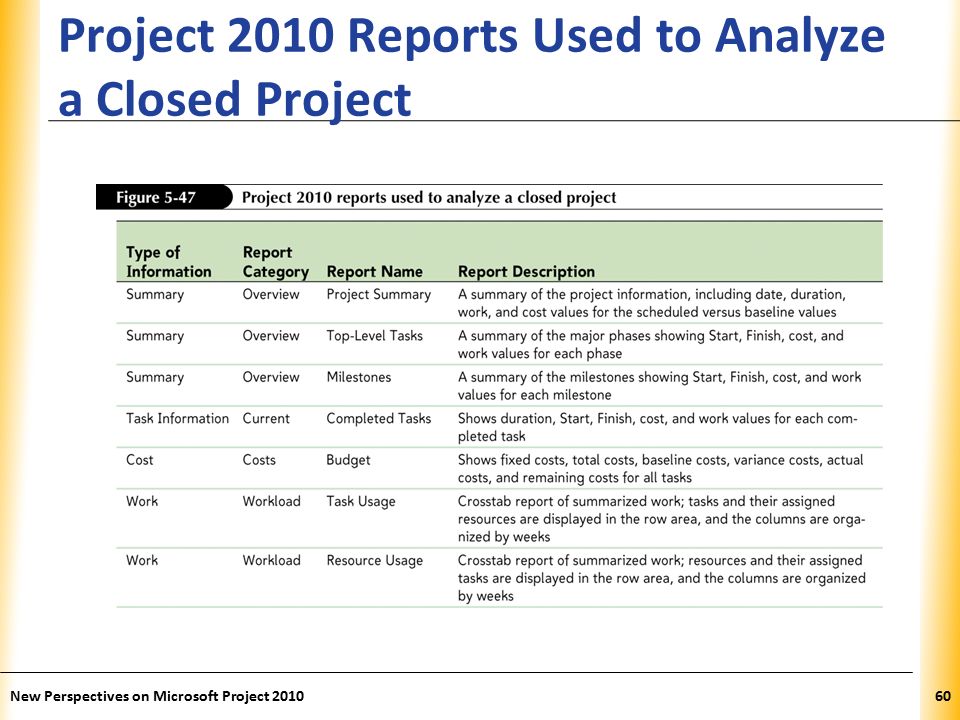 Project 2010 Reports Used to Analyze a Closed Project

Figure 5-47 Project 2010 reports used to analyze a closed project

| Type of Information | Report Category | Report Name | Report Description |
|---|---|---|---|
| Summary | Overview | Project Summary | A summary of the project information, including date, duration, work, and cost values for the scheduled versus baseline values |
| Summary | Overview | Top-Level Tasks | A summary of the major phases showing Start, Finish, cost, and work values for each phase |
| Summary | Overview | Milestones | A summary of the milestones showing Start, Finish, cost, and work values for each milestone |
| Task Information | Current | Completed Tasks | Shows duration, Start, Finish, cost, and work values for each completed task |
| Cost | Costs | Budget | Shows fixed costs, total costs, baseline costs, variance costs, actual costs, and remaining costs for all tasks |
| Work | Workload | Task Usage | Crosstab report of summarized work; tasks and their assigned resources are displayed in the row area, and the columns are organized by weeks |
| Work | Workload | Resource Usage | Crosstab report of summarized work; resources and their assigned tasks are displayed in the row area, and the columns are organized by weeks |

New Perspectives on Microsoft Project 2010

60